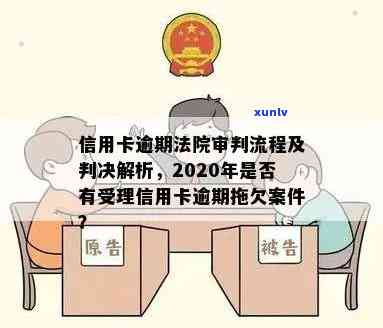 xunlv

信用卡逾期法院审判流程及判决解析，2020年是否有受理信用卡逾期拖欠案件？

原告

被告